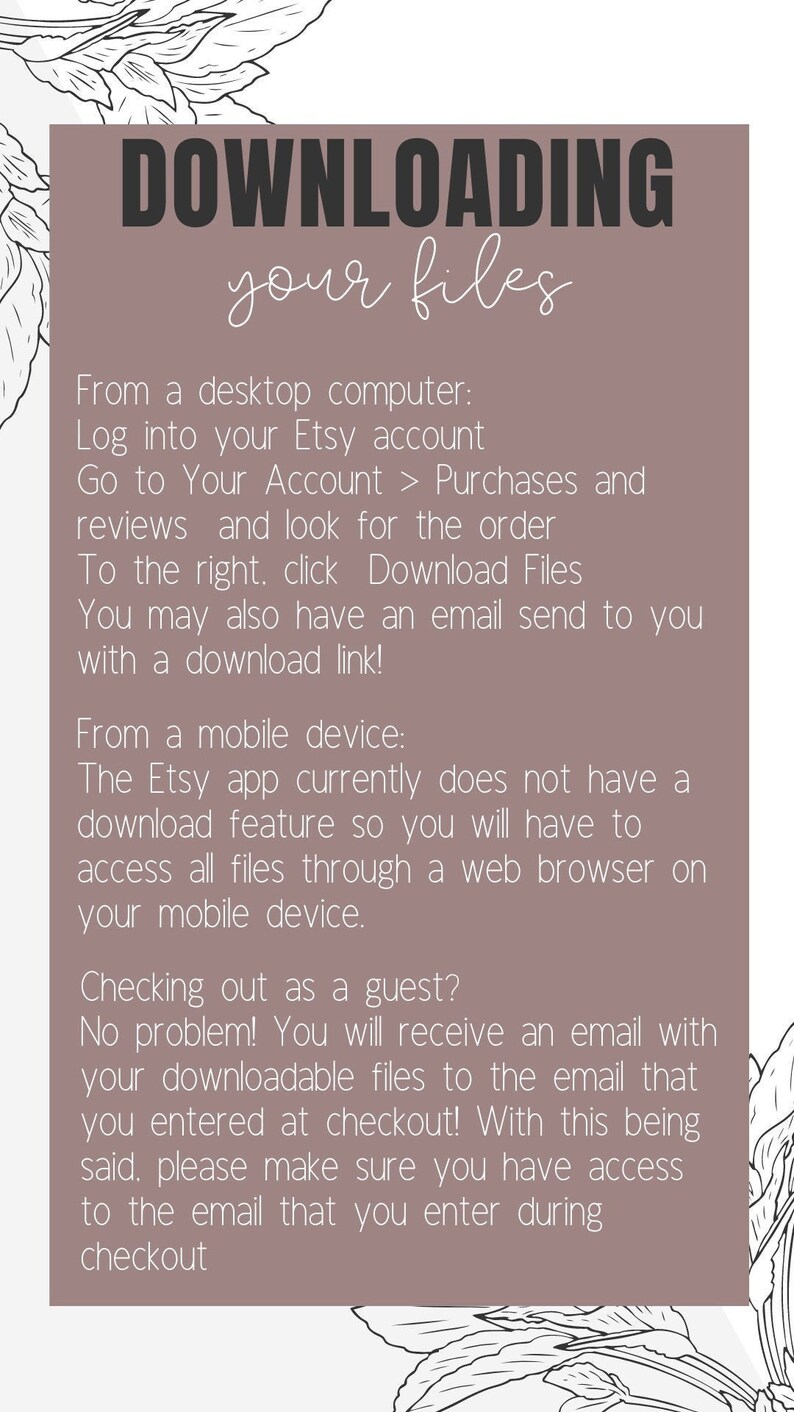 DOWNLOADING
your files

From a desktop computer:
Log into your Etsy account
Go to Your Account > Purchases and reviews and look for the order
To the right, click Download Files
You may also have an email send to you with a download link!

From a mobile device:
The Etsy app currently does not have a download feature so you will have to access all files through a web browser on your mobile device.

Checking out as a guest?
No problem! You will receive an email with your downloadable files to the email that you entered at checkout! With this being said, please make sure you have access to the email that you enter during checkout